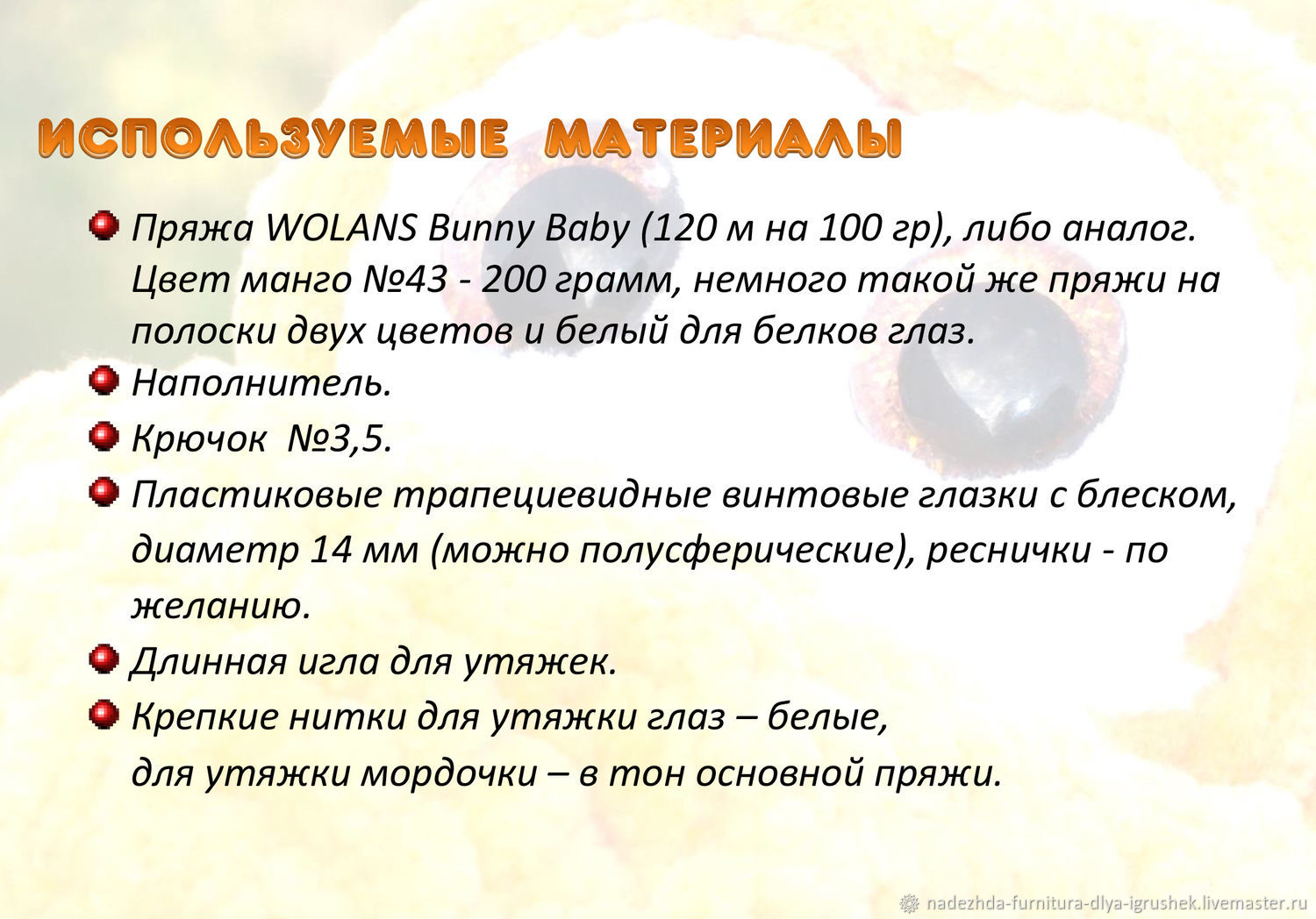 ИСПОЛЬЗУЕМЫЕ МАТЕРИАЛЫ

Пряжа WOLANS Bunny Baby (120 м на 100 гр), либо аналог. Цвет манго №43 - 200 грамм, немного такой же пряжи на полоски двух цветов и белый для белков глаз.

Наполнитель.

Крючок №3,5.

Пластиковые трапециевидные винтовые глазки с блеском, диаметр 14 мм (можно полусферические), реснички - по желанию.

Длинная игла для утяжек.

Крепкие нитки для утяжки глаз – белые,
для утяжки мордочки – в тон основной пряжи.

nadezhda-furnitura-dlya-igrushek.livemaster.ru